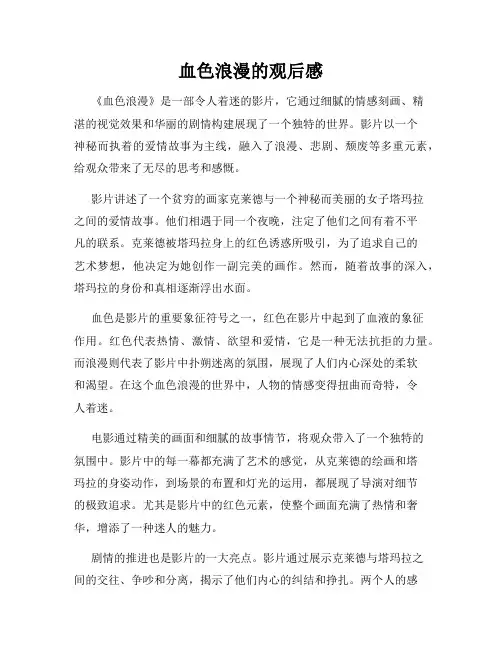 血色浪漫的观后感

《血色浪漫》是一部令人着迷的影片，它通过细腻的情感刻画、精湛的视觉效果和华丽的剧情构建展现了一个独特的世界。影片以一个神秘而执着的爱情故事为主线，融入了浪漫、悲剧、颓废等多重元素，给观众带来了无尽的思考和感慨。

影片讲述了一个贫穷的画家克莱德与一个神秘而美丽的女子塔玛拉之间的爱情故事。他们相遇于同一个夜晚，注定了他们之间有着不平凡的联系。克莱德被塔玛拉身上的红色诱惑所吸引，为了追求自己的艺术梦想，他决定为她创作一副完美的画作。然而，随着故事的深入，塔玛拉的身份和真相逐渐浮出水面。

血色是影片的重要象征符号之一，红色在影片中起到了血液的象征作用。红色代表热情、激情、欲望和爱情，它是一种无法抗拒的力量。而浪漫则代表了影片中扑朔迷离的氛围，展现了人们内心深处的柔软和渴望。在这个血色浪漫的世界中，人物的情感变得扭曲而奇特，令人着迷。

电影通过精美的画面和细腻的故事情节，将观众带入了一个独特的氛围中。影片中的每一幕都充满了艺术的感觉，从克莱德的绘画和塔玛拉的身姿动作，到场景的布置和灯光的运用，都展现了导演对细节的极致追求。尤其是影片中的红色元素，使整个画面充满了热情和奢华，增添了一种迷人的魅力。

剧情的推进也是影片的一大亮点。影片通过展示克莱德与塔玛拉之间的交往、争吵和分离，揭示了他们内心的纠结和挣扎。两个人的感